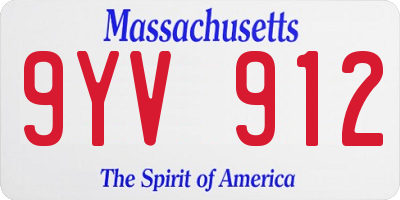 Massachusetts

9YV 912

The Spirit of America